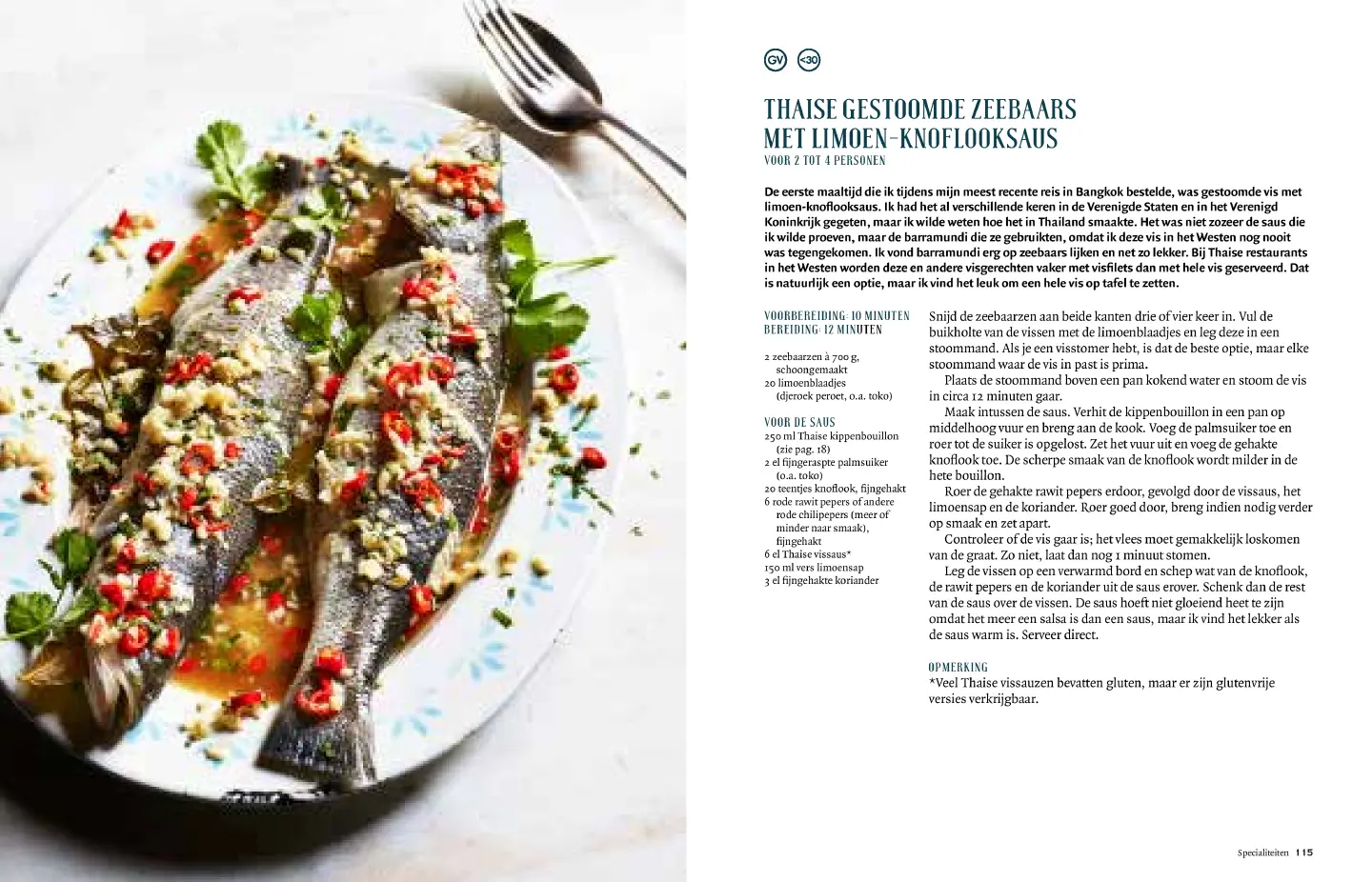 GV <30

THAISE GESTOOMDE ZEEBAARS MET LIMOEN-KNOFLOOKSAUS
VOOR 2 TOT 4 PERSONEN

De eerste maaltijd die ik tijdens mijn meest recente reis in Bangkok bestelde, was gestoomde vis met limoen-knoflooksaus. Ik had het al verschillende keren in de Verenigde Staten en in het Verenigd Koninkrijk gegeten, maar ik wilde weten hoe het in Thailand smaakte. Het was niet zozeer de saus die ik wilde proeven, maar de barramundi die ze gebruikten, omdat ik deze vis in het Westen nog nooit was tegengekomen. Ik vond barramundi erg op zeebaars lijken en net zo lekker. Bij Thaise restaurants in het Westen worden deze en andere visgerechten vaker met visfilets dan met hele vis geserveerd. Dat is natuurlijk een optie, maar ik vind het leuk om een hele vis op tafel te zetten.

VOORBEREIDING: 10 MINUTEN
BEREIDING: 12 MINUTEN

2 zeebaarzen à 700 g, schoongemaakt
20 limoenblaadjes (djeroek peroet, o.a. toko)

VOOR DE SAUS
250 ml Thaise kippenbouillon (zie pag. 18)
2 el fijngeraspte palmsuiker (o.a. toko)
20 teentjes knoflook, fijngehakt
6 rode rawit pepers of andere rode chilipepers (meer of minder naar smaak), fijngehakt
6 el Thaise vissaus*
150 ml vers limoensap
3 el fijngehakte koriander

Snijd de zeebaarzen aan beide kanten drie of vier keer in. Vul de buikholte van de vissen met de limoenblaadjes en leg deze in een stoommand. Als je een visstomer hebt, is dat de beste optie, maar elke stoommand waar de vis in past is prima.

Plaats de stoommand boven een pan kokend water en stoom de vis in circa 12 minuten gaar.

Maak intussen de saus. Verhit de kippenbouillon in een pan op middelhoog vuur en breng aan de kook. Voeg de palmsuiker toe en roer tot de suiker is opgelost. Zet het vuur uit en voeg de gehakte knoflook toe. De scherpe smaak van de knoflook wordt milder in de hete bouillon.

Roer de gehakte rawit pepers erdoor, gevolgd door de vissaus, het limoensap en de koriander. Roer goed door, breng indien nodig verder op smaak en zet apart.

Controleer of de vis gaar is; het vlees moet gemakkelijk loskomen van de graat. Zo niet, laat dan nog 1 minuut stomen.

Leg de vissen op een verwarmd bord en schep wat van de knoflook, de rawit pepers en de koriander uit de saus erover. Schenk dan de rest van de saus over de vissen. De saus hoeft niet gloeiend heet te zijn omdat het meer een salsa is dan een saus, maar ik vind het lekker als de saus warm is. Serveer direct.

OPMERKING
*Veel Thaise vissauzen bevatten gluten, maar er zijn glutenvrije versies verkrijgbaar.

Specialiteiten 115